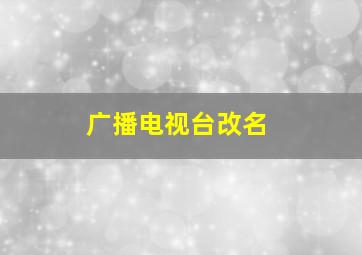 广播电视台改名